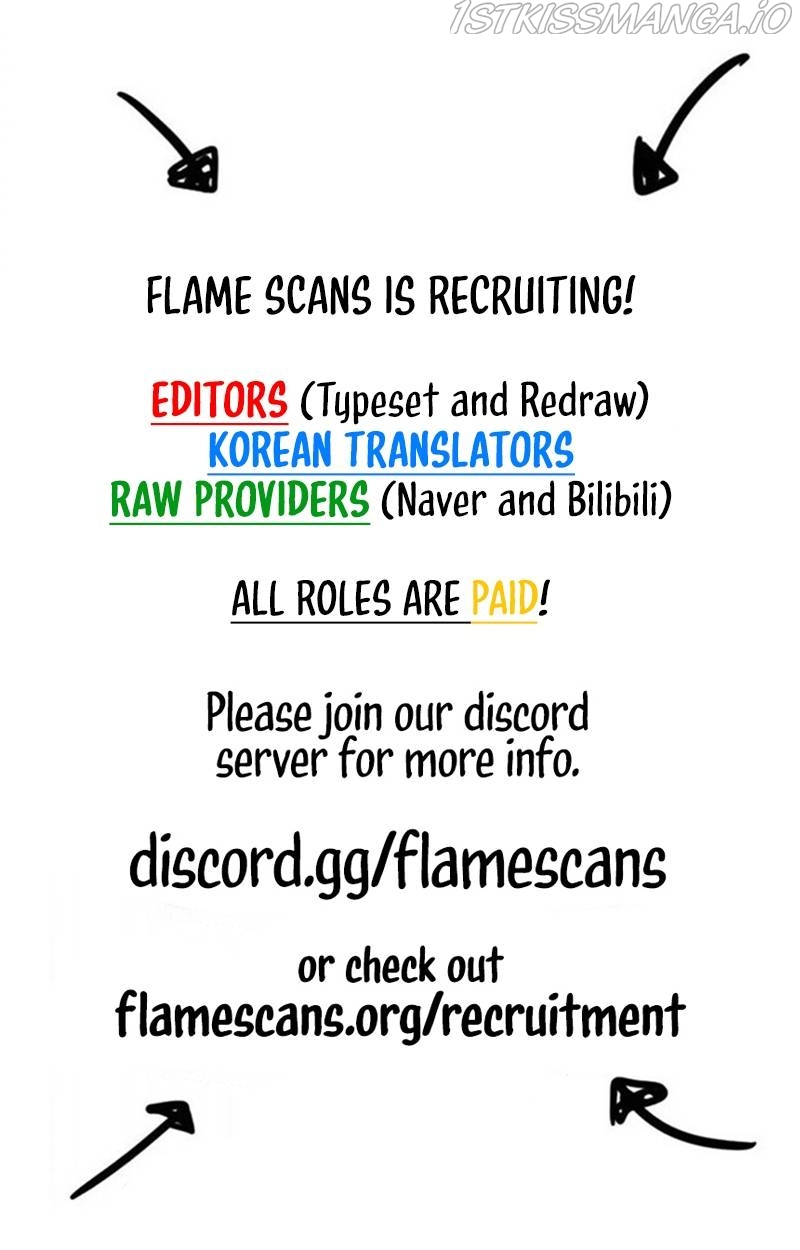 FLAME SCANS IS RECRUITING!

EDITORS (Typeset and Redraw)
KOREAN TRANSLATORS
RAW PROVIDERS (Naver and Bilibili)

ALL ROLES ARE PAID!

Please join our discord server for more info.

discord.gg/flamescans

or check out
flamescans.org/recruitment

1STKISSMANGA.IO